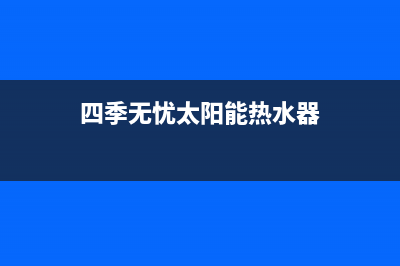 四季无忧太阳能热水器